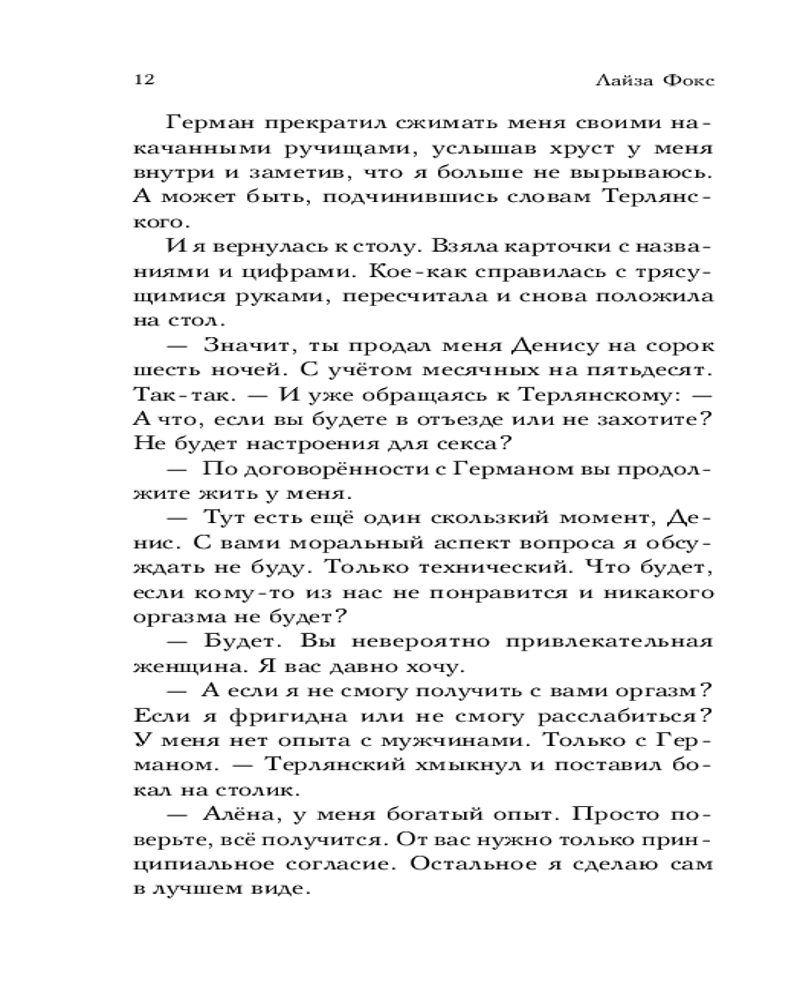 12 Лайза Фокс

Герман прекратил сжимать меня своими накачанными ручищами, услышав хруст у меня внутри и заметив, что я больше не вырываюсь. А может быть, подчинившись словам Терлянского.

И я вернулась к столу. Взяла карточки с названиями и цифрами. Кое-как справилась с трясущимися руками, пересчитала и снова положила на стол.

— Значит, ты продал меня Денису на сорок шесть ночей. С учётом месячных на пятьдесят. Так-так. — И уже обращаясь к Терлянскому: — А что, если вы будете в отъезде или не захотите? Не будет настроения для секса?

— По договорённости с Германом вы продолжите жить у меня.

— Тут есть ещё один скользкий момент, Денис. С вами моральный аспект вопроса я обсуждать не буду. Только технический. Что будет, если кому-то из нас не понравится и никакого оргазма не будет?

— Будет. Вы невероятно привлекательная женщина. Я вас давно хочу.

— А если я не смогу получить с вами оргазм? Если я фригидна или не смогу расслабиться? У меня нет опыта с мужчинами. Только с Германом. — Терлянский хмыкнул и поставил бокал на столик.

— Алёна, у меня богатый опыт. Просто поверьте, всё получится. От вас нужно только принципиальное согласие. Остальное я сделаю сам в лучшем виде.